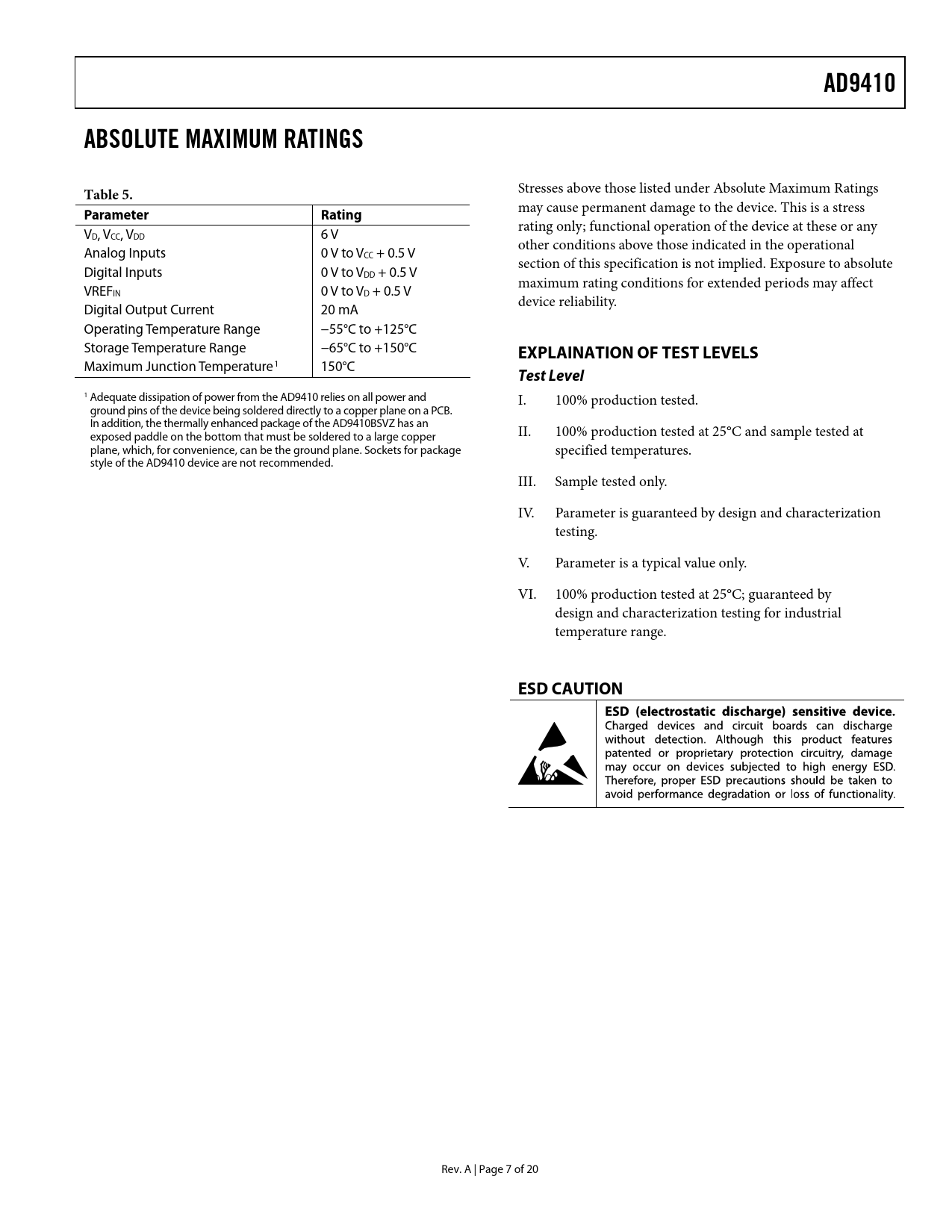 AD9410

ABSOLUTE MAXIMUM RATINGS

Table 5.

| Parameter | Rating |
|---|---|
| $V_D$, $V_{CC}$, $V_{DD}$ | 6 V |
| Analog Inputs | 0 V to $V_{CC}$ + 0.5 V |
| Digital Inputs | 0 V to $V_{DD}$ + 0.5 V |
| $VREF_{IN}$ | 0 V to $V_D$ + 0.5 V |
| Digital Output Current | 20 mA |
| Operating Temperature Range | −55°C to +125°C |
| Storage Temperature Range | −65°C to +150°C |
| Maximum Junction Temperature$^1$ | 150°C |

$^1$ Adequate dissipation of power from the AD9410 relies on all power and ground pins of the device being soldered directly to a copper plane on a PCB. In addition, the thermally enhanced package of the AD9410BSVZ has an exposed paddle on the bottom that must be soldered to a large copper plane, which, for convenience, can be the ground plane. Sockets for package style of the AD9410 device are not recommended.

Stresses above those listed under Absolute Maximum Ratings may cause permanent damage to the device. This is a stress rating only; functional operation of the device at these or any other conditions above those indicated in the operational section of this specification is not implied. Exposure to absolute maximum rating conditions for extended periods may affect device reliability.

EXPLAINATION OF TEST LEVELS

Test Level

I. 100% production tested.

II. 100% production tested at 25°C and sample tested at specified temperatures.

III. Sample tested only.

IV. Parameter is guaranteed by design and characterization testing.

V. Parameter is a typical value only.

VI. 100% production tested at 25°C; guaranteed by design and characterization testing for industrial temperature range.

ESD CAUTION

ESD (electrostatic discharge) sensitive device. Charged devices and circuit boards can discharge without detection. Although this product features patented or proprietary protection circuitry, damage may occur on devices subjected to high energy ESD. Therefore, proper ESD precautions should be taken to avoid performance degradation or loss of functionality.

Rev. A | Page 7 of 20